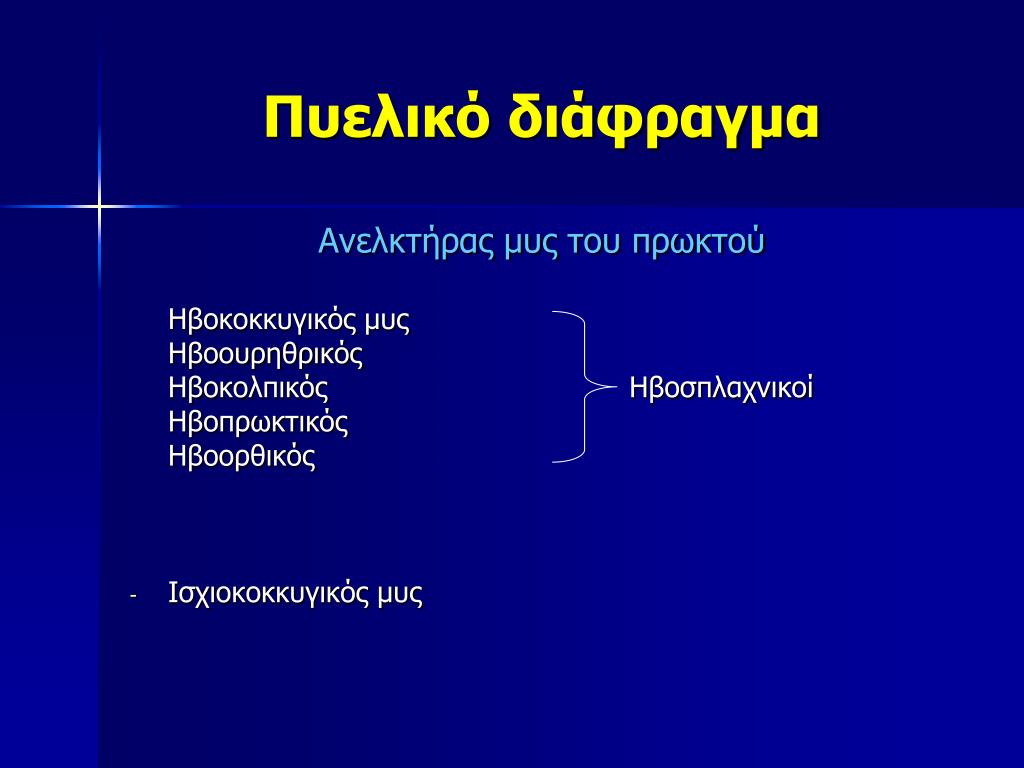 Πυελικό διάφραγμα

Ανελκτήρας μυς του πρωκτού

Ηβοκοκκυγικός μυς
Ηβοουρηθρικός
Ηβοκολπικός
Ηβοπρωκτικός
Ηβοορθικός

Ηβοσπλαχνικοί

- Ισχιοκοκκυγικός μυς